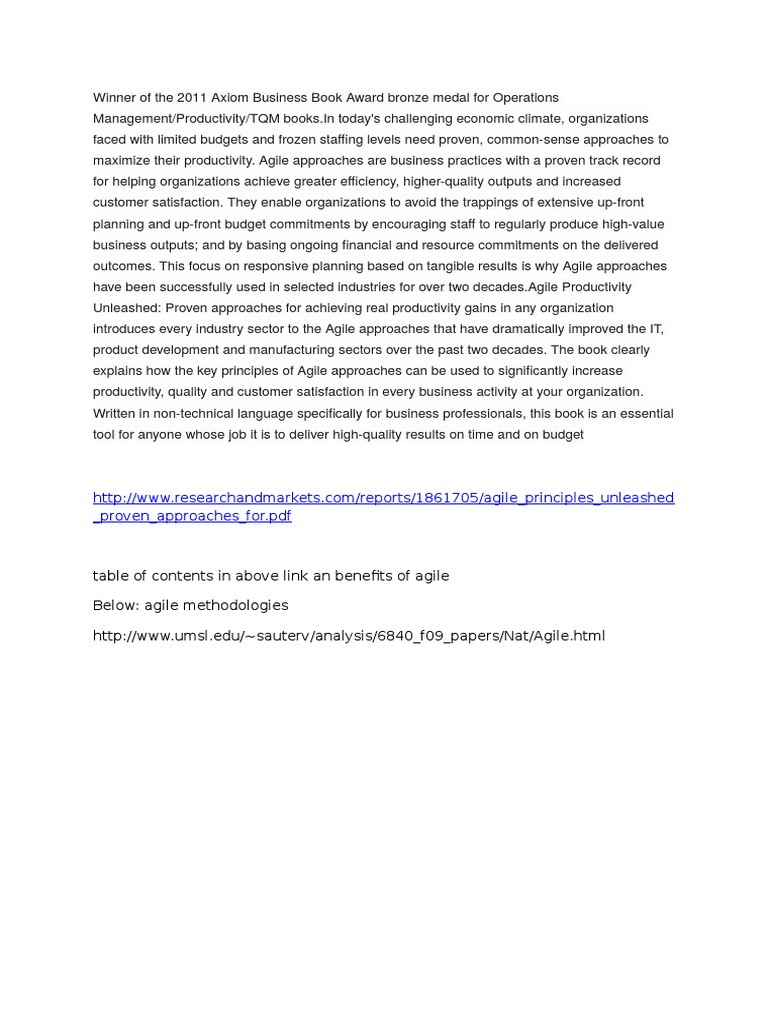 Winner of the 2011 Axiom Business Book Award bronze medal for Operations Management/Productivity/TQM books.In today's challenging economic climate, organizations faced with limited budgets and frozen staffing levels need proven, common-sense approaches to maximize their productivity. Agile approaches are business practices with a proven track record for helping organizations achieve greater efficiency, higher-quality outputs and increased customer satisfaction. They enable organizations to avoid the trappings of extensive up-front planning and up-front budget commitments by encouraging staff to regularly produce high-value business outputs; and by basing ongoing financial and resource commitments on the delivered outcomes. This focus on responsive planning based on tangible results is why Agile approaches have been successfully used in selected industries for over two decades.Agile Productivity Unleashed: Proven approaches for achieving real productivity gains in any organization introduces every industry sector to the Agile approaches that have dramatically improved the IT, product development and manufacturing sectors over the past two decades. The book clearly explains how the key principles of Agile approaches can be used to significantly increase productivity, quality and customer satisfaction in every business activity at your organization. Written in non-technical language specifically for business professionals, this book is an essential tool for anyone whose job it is to deliver high-quality results on time and on budget

http://www.researchandmarkets.com/reports/1861705/agile_principles_unleashed_proven_approaches_for.pdf

table of contents in above link an benefits of agile

Below: agile methodologies

http://www.umsl.edu/~sauterv/analysis/6840_f09_papers/Nat/Agile.html